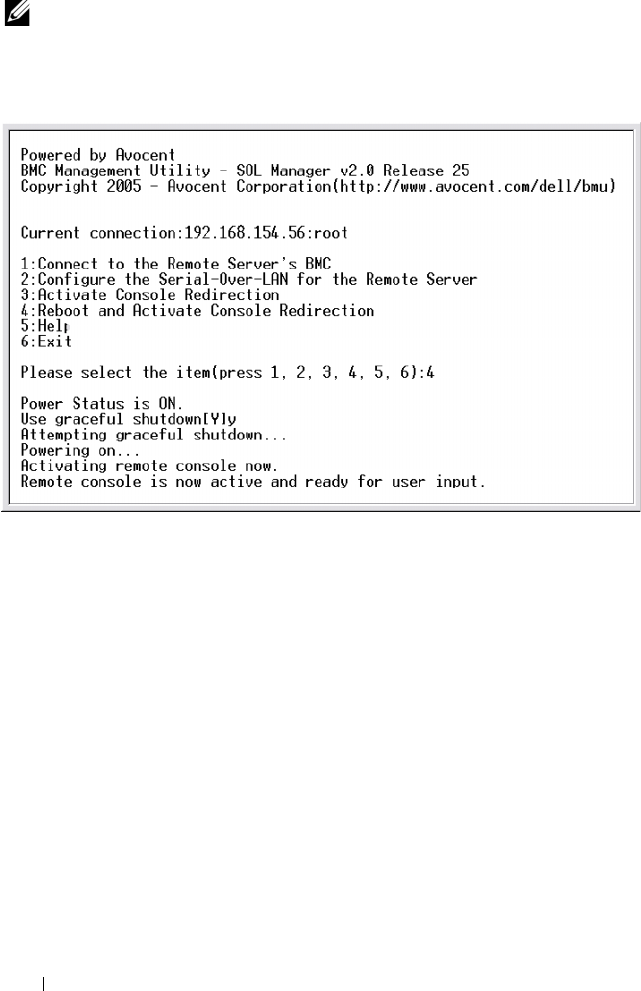 Powered by Avocent
BMC Management Utility - SOL Manager v2.0 Release 25
Copyright 2005 - Avocent Corporation(http://www.avocent.com/dell/bmu)

Current connection:192.168.154.56:root

1:Connect to the Remote Server's BMC
2:Configure the Serial-Over-LAN for the Remote Server
3:Activate Console Redirection
4:Reboot and Activate Console Redirection
5:Help
6:Exit

Please select the item(press 1, 2, 3, 4, 5, 6):4

Power Status is ON.
Use graceful shutdown[Y]y
Attempting graceful shutdown...
Powering on...
Activating remote console now.
Remote console is now active and ready for user input.